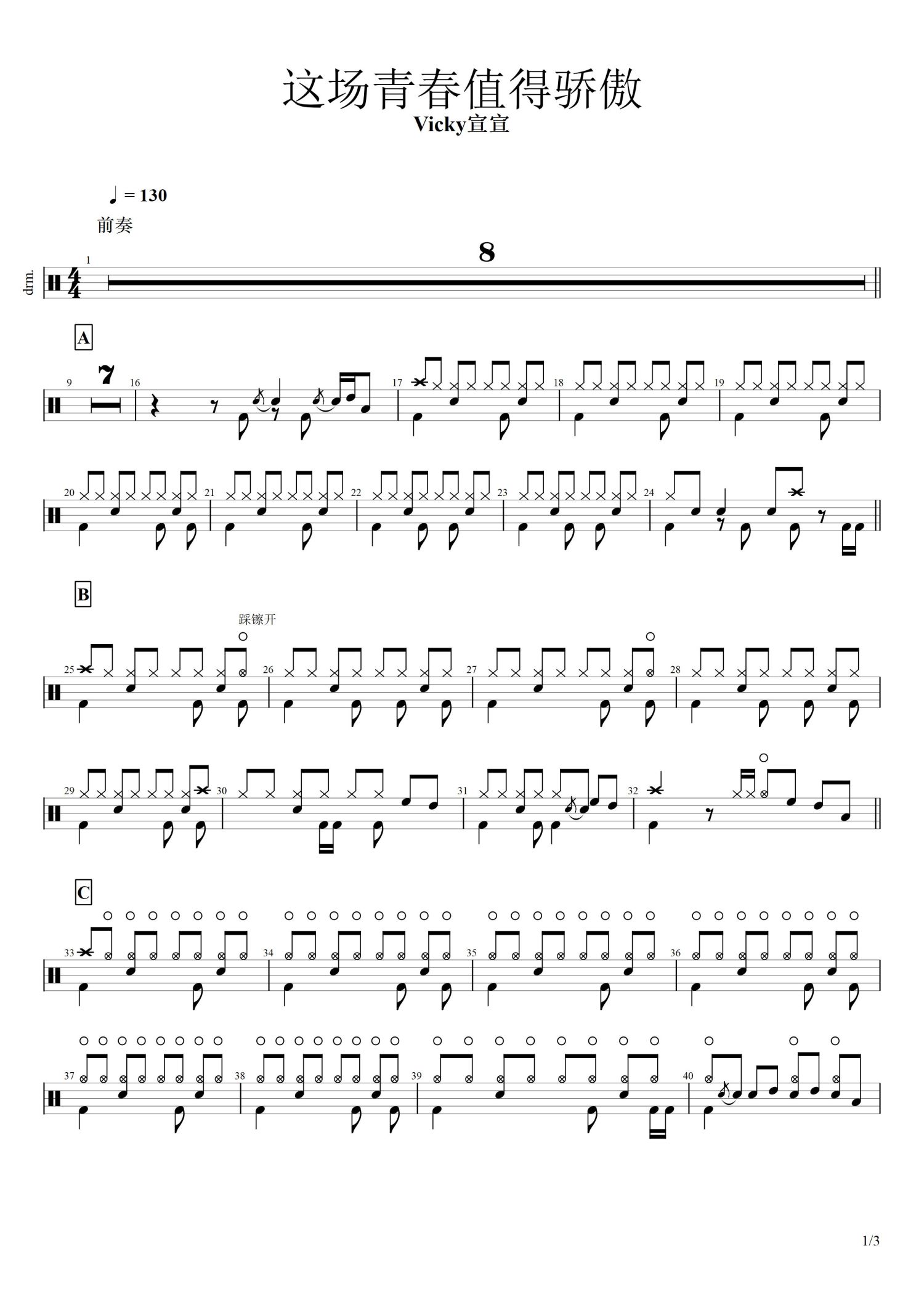 这场青春值得骄傲
Vicky宣宣

♩= 130

前奏

drm.

1

8

A

9

7

16

17

18

19

20

21

22

23

24

B

踩镲开

25

26

27

28

29

30

31

32

C

33

34

35

36

37

38

39

40

1/3